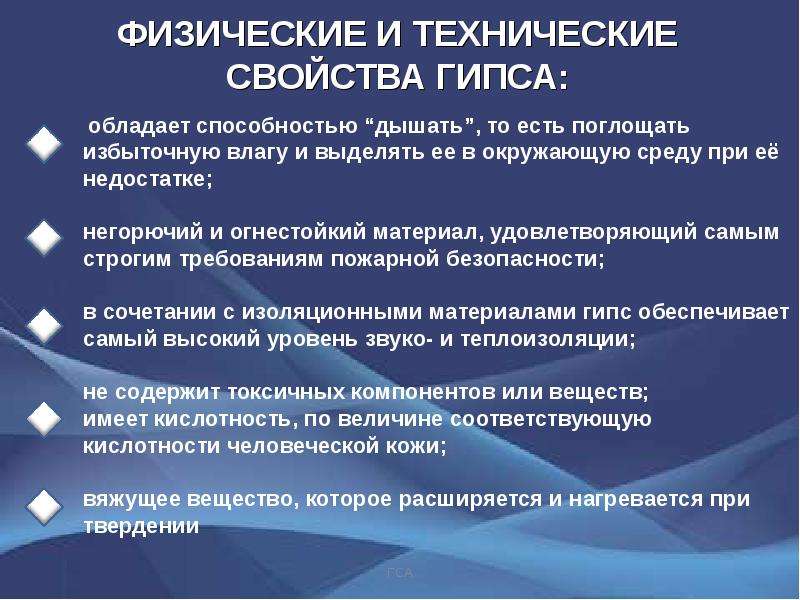 ФИЗИЧЕСКИЕ И ТЕХНИЧЕСКИЕ СВОЙСТВА ГИПСА:

обладает способностью “дышать”, то есть поглощать избыточную влагу и выделять ее в окружающую среду при её недостатке;

негорючий и огнестойкий материал, удовлетворяющий самым строгим требованиям пожарной безопасности;

в сочетании с изоляционными материалами гипс обеспечивает самый высокий уровень звуко- и теплоизоляции;

не содержит токсичных компонентов или веществ;
имеет кислотность, по величине соответствующую кислотности человеческой кожи;

вяжущее вещество, которое расширяется и нагревается при твердении

ГСА